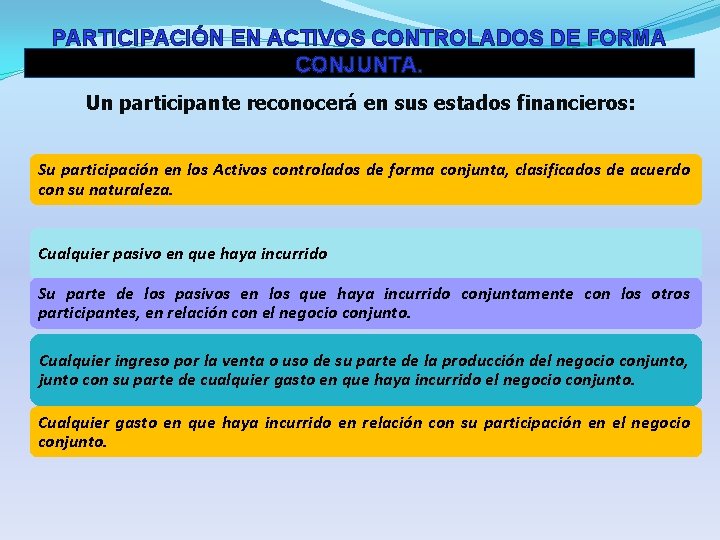 PARTICIPACIÓN EN ACTIVOS CONTROLADOS DE FORMA CONJUNTA.

Un participante reconocerá en sus estados financieros:

Su participación en los Activos controlados de forma conjunta, clasificados de acuerdo con su naturaleza.

Cualquier pasivo en que haya incurrido

Su parte de los pasivos en los que haya incurrido conjuntamente con los otros participantes, en relación con el negocio conjunto.

Cualquier ingreso por la venta o uso de su parte de la producción del negocio conjunto, junto con su parte de cualquier gasto en que haya incurrido el negocio conjunto.

Cualquier gasto en que haya incurrido en relación con su participación en el negocio conjunto.